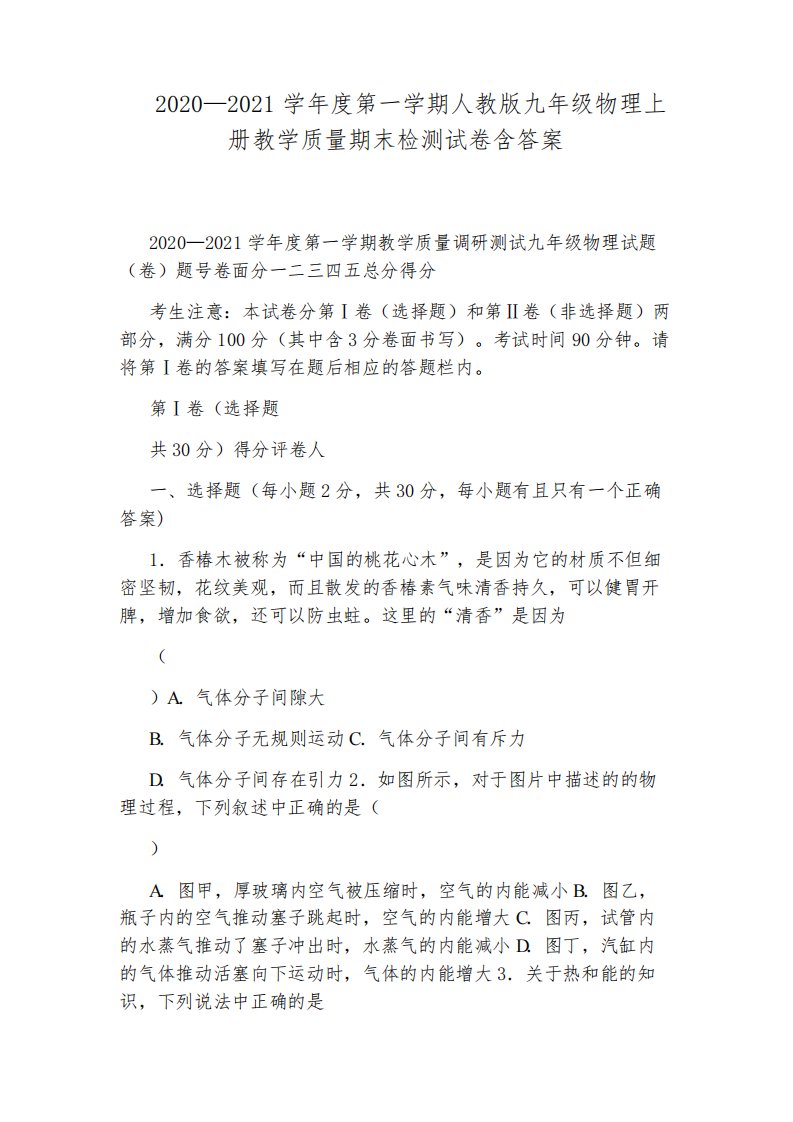 2020—2021 学年度第一学期人教版九年级物理上册教学质量期末检测试卷含答案

2020—2021 学年度第一学期教学质量调研测试九年级物理试题（卷）题号卷面分一二三四五总分得分

考生注意：本试卷分第Ⅰ卷（选择题）和第Ⅱ卷（非选择题）两部分，满分 100 分（其中含 3 分卷面书写）。考试时间 90 分钟。请将第Ⅰ卷的答案填写在题后相应的答题栏内。

第Ⅰ卷（选择题

共 30 分）得分评卷人

一、选择题（每小题 2 分，共 30 分，每小题有且只有一个正确答案）

1．香椿木被称为“中国的桃花心木”，是因为它的材质不但细密坚韧，花纹美观，而且散发的香椿素气味清香持久，可以健胃开脾，增加食欲，还可以防虫蛀。这里的“清香”是因为

（

）A. 气体分子间隙大

B. 气体分子无规则运动 C. 气体分子间有斥力

D. 气体分子间存在引力 2．如图所示，对于图片中描述的的物理过程，下列叙述中正确的是（

）

A. 图甲，厚玻璃内空气被压缩时，空气的内能减小 B. 图乙，瓶子内的空气推动塞子跳起时，空气的内能增大 C. 图丙，试管内的水蒸气推动了塞子冲出时，水蒸气的内能减小 D. 图丁，汽缸内的气体推动活塞向下运动时，气体的内能增大 3．关于热和能的知识，下列说法中正确的是